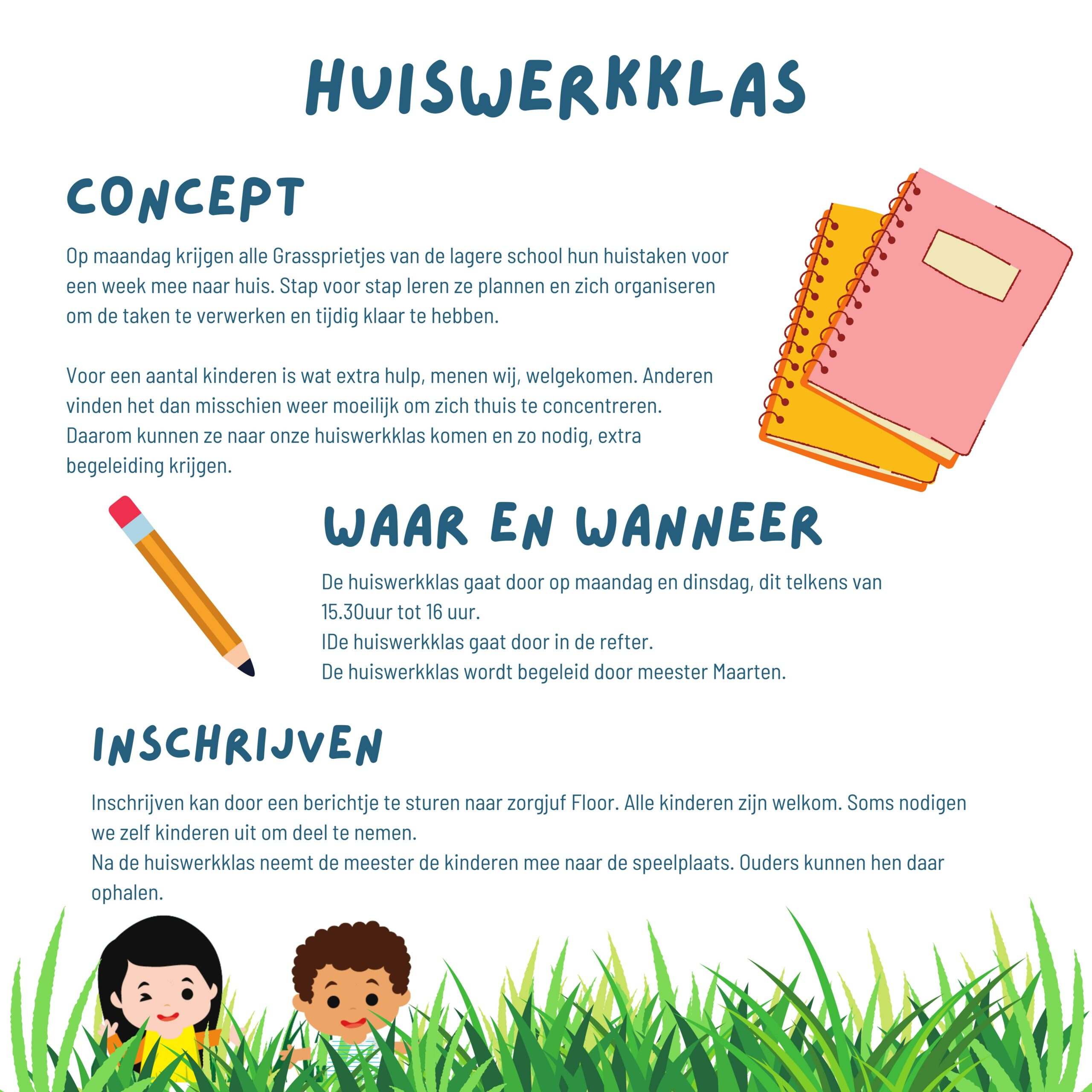 HUISWERKKLAS

CONCEPT

Op maandag krijgen alle Grassprietjes van de lagere school hun huistaken voor een week mee naar huis. Stap voor stap leren ze plannen en zich organiseren om de taken te verwerken en tijdig klaar te hebben.

Voor een aantal kinderen is wat extra hulp, menen wij, welgekomen. Anderen vinden het dan misschien weer moeilijk om zich thuis te concentreren. Daarom kunnen ze naar onze huiswerkklas komen en zo nodig, extra begeleiding krijgen.

WAAR EN WANNEER

De huiswerkklas gaat door op maandag en dinsdag, dit telkens van 15.30uur tot 16 uur.
IDe huiswerkklas gaat door in de refter.
De huiswerkklas wordt begeleid door meester Maarten.

INSCHRIJVEN

Inschrijven kan door een berichtje te sturen naar zorgjuf Floor. Alle kinderen zijn welkom. Soms nodigen we zelf kinderen uit om deel te nemen.
Na de huiswerkklas neemt de meester de kinderen mee naar de speelplaats. Ouders kunnen hen daar ophalen.